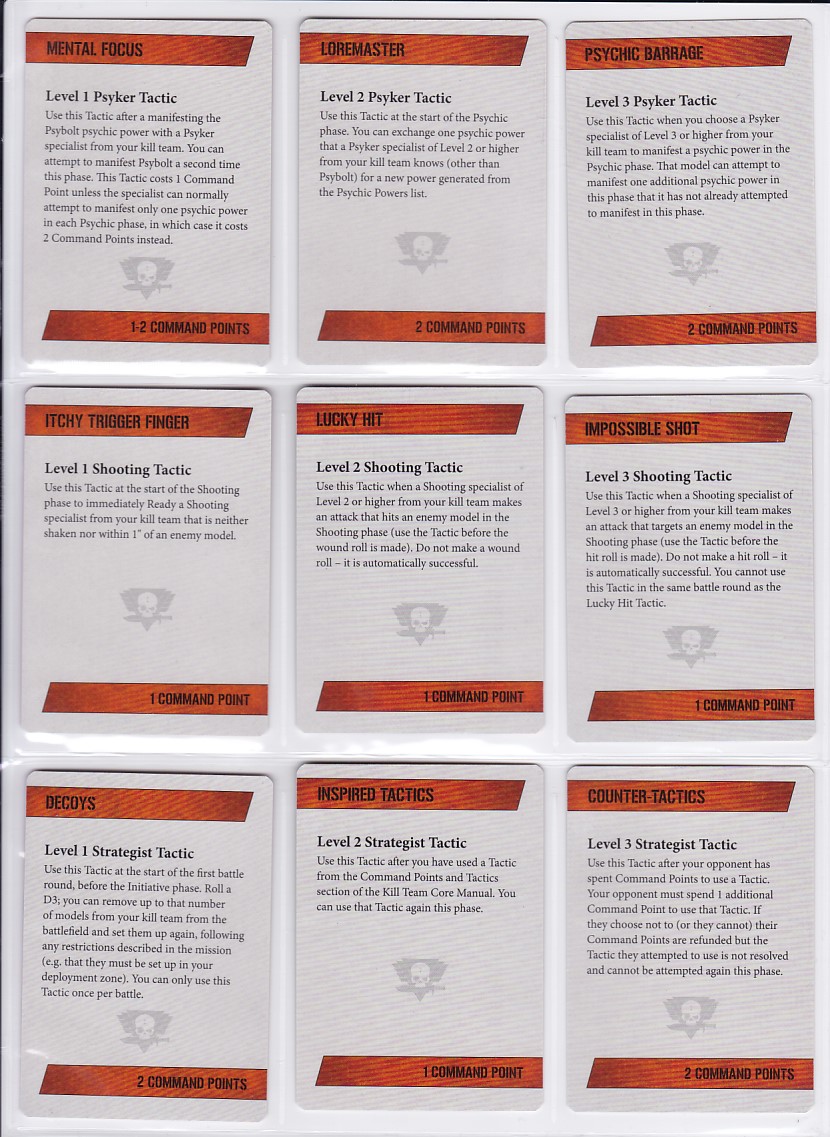 MENTAL FOCUS

Level 1 Psyker Tactic

Use this Tactic after a manifesting the Psybolt psychic power with a Psyker specialist from your kill team. You can attempt to manifest Psybolt a second time this phase. This Tactic costs 1 Command Point unless the specialist can normally attempt to manifest only one psychic power in each Psychic phase, in which case it costs 2 Command Points instead.

1-2 COMMAND POINTS

LOREMASTER

Level 2 Psyker Tactic

Use this Tactic at the start of the Psychic phase. You can exchange one psychic power that a Psyker specialist of Level 2 or higher from your kill team knows (other than Psybolt) for a new power generated from the Psychic Powers list.

2 COMMAND POINTS

PSYCHIC BARRAGE

Level 3 Psyker Tactic

Use this Tactic when you choose a Psyker specialist of Level 3 or higher from your kill team to manifest a psychic power in the Psychic phase. That model can attempt to manifest one additional psychic power in this phase that it has not already attempted to manifest in this phase.

2 COMMAND POINTS

ITCHY TRIGGER FINGER

Level 1 Shooting Tactic

Use this Tactic at the start of the Shooting phase to immediately Ready a Shooting specialist from your kill team that is neither shaken nor within 1" of an enemy model.

1 COMMAND POINT

LUCKY HIT

Level 2 Shooting Tactic

Use this Tactic when a Shooting specialist of Level 2 or higher from your kill team makes an attack that hits an enemy model in the Shooting phase (use the Tactic before the wound roll is made). Do not make a wound roll – it is automatically successful.

1 COMMAND POINT

IMPOSSIBLE SHOT

Level 3 Shooting Tactic

Use this Tactic when a Shooting specialist of Level 3 or higher from your kill team makes an attack that targets an enemy model in the Shooting phase (use the Tactic before the hit roll is made). Do not make a hit roll – it is automatically successful. You cannot use this Tactic in the same battle round as the Lucky Hit Tactic.

1 COMMAND POINT

DECOYS

Level 1 Strategist Tactic

Use this Tactic at the start of the first battle round, before the Initiative phase. Roll a D3; you can remove up to that number of models from your kill team from the battlefield and set them up again, following any restrictions described in the mission (e.g. that they must be set up in your deployment zone). You can only use this Tactic once per battle.

2 COMMAND POINTS

INSPIRED TACTICS

Level 2 Strategist Tactic

Use this Tactic after you have used a Tactic from the Command Points and Tactics section of the Kill Team Core Manual. You can use that Tactic again this phase.

1 COMMAND POINT

COUNTER-TACTICS

Level 3 Strategist Tactic

Use this Tactic after your opponent has spent Command Points to use a Tactic. Your opponent must spend 1 additional Command Point to use that Tactic. If they choose not to (or they cannot) their Command Points are refunded but the Tactic they attempted to use is not resolved and cannot be attempted again this phase.

2 COMMAND POINTS